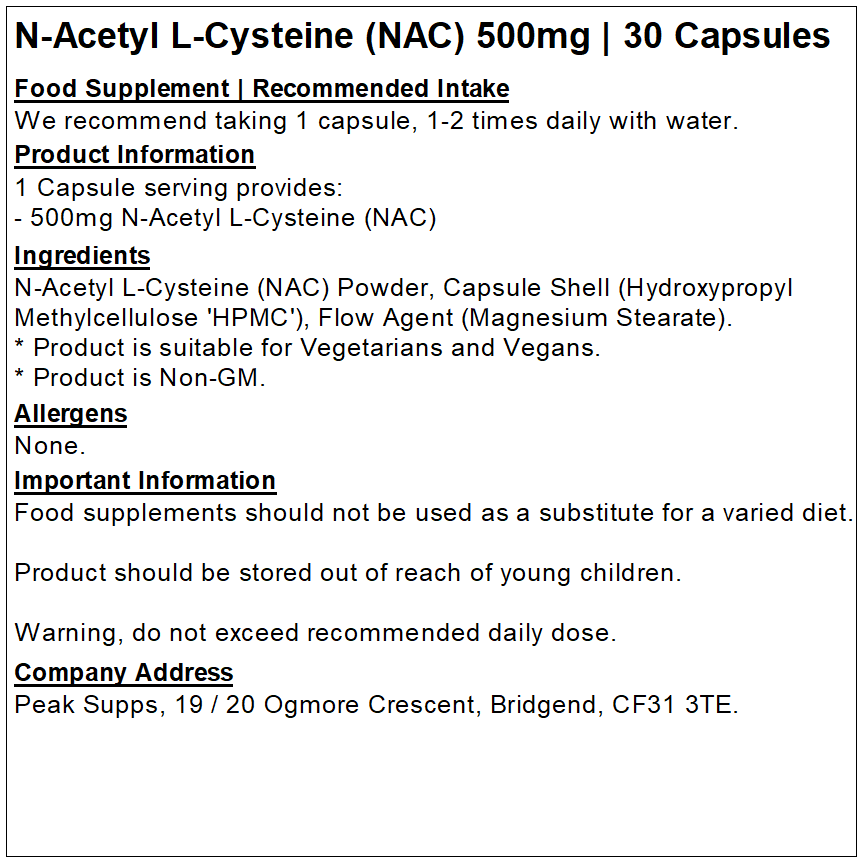 N-Acetyl L-Cysteine (NAC) 500mg | 30 Capsules

Food Supplement | Recommended Intake
We recommend taking 1 capsule, 1-2 times daily with water.

Product Information
1 Capsule serving provides:
- 500mg N-Acetyl L-Cysteine (NAC)

Ingredients
N-Acetyl L-Cysteine (NAC) Powder, Capsule Shell (Hydroxypropyl Methylcellulose 'HPMC'), Flow Agent (Magnesium Stearate).
* Product is suitable for Vegetarians and Vegans.
* Product is Non-GM.

Allergens
None.

Important Information
Food supplements should not be used as a substitute for a varied diet.

Product should be stored out of reach of young children.

Warning, do not exceed recommended daily dose.

Company Address
Peak Supps, 19 / 20 Ogmore Crescent, Bridgend, CF31 3TE.